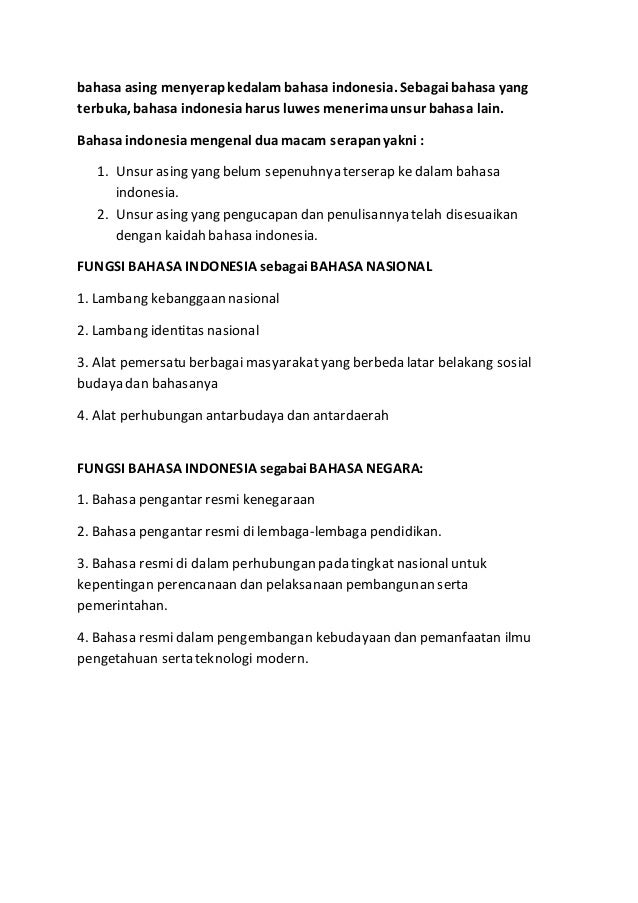 bahasa asing menyerap kedalam bahasa indonesia. Sebagai bahasa yang terbuka, bahasa indonesia harus luwes menerima unsur bahasa lain.

Bahasa indonesia mengenal dua macam serapan yakni :

1. Unsur asing yang belum sepenuhnya terserap ke dalam bahasa indonesia.
2. Unsur asing yang pengucapan dan penulisannya telah disesuaikan dengan kaidah bahasa indonesia.

FUNGSI BAHASA INDONESIA sebagai BAHASA NASIONAL

1. Lambang kebanggaan nasional

2. Lambang identitas nasional

3. Alat pemersatu berbagai masyarakat yang berbeda latar belakang sosial budaya dan bahasanya

4. Alat perhubungan antarbudaya dan antardaerah

FUNGSI BAHASA INDONESIA segabai BAHASA NEGARA:

1. Bahasa pengantar resmi kenegaraan

2. Bahasa pengantar resmi di lembaga-lembaga pendidikan.

3. Bahasa resmi di dalam perhubungan pada tingkat nasional untuk kepentingan perencanaan dan pelaksanaan pembangunan serta pemerintahan.

4. Bahasa resmi dalam pengembangan kebudayaan dan pemanfaatan ilmu pengetahuan serta teknologi modern.